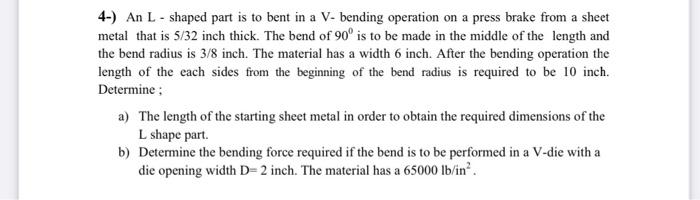 4-) An L - shaped part is to bent in a V- bending operation on a press brake from a sheet metal that is 5/32 inch thick. The bend of $90^0$ is to be made in the middle of the length and the bend radius is 3/8 inch. The material has a width 6 inch. After the bending operation the length of the each sides from the beginning of the bend radius is required to be 10 inch. Determine ;

a) The length of the starting sheet metal in order to obtain the required dimensions of the L shape part.

b) Determine the bending force required if the bend is to be performed in a V-die with a die opening width D= 2 inch. The material has a 65000 $lb/in^2$.